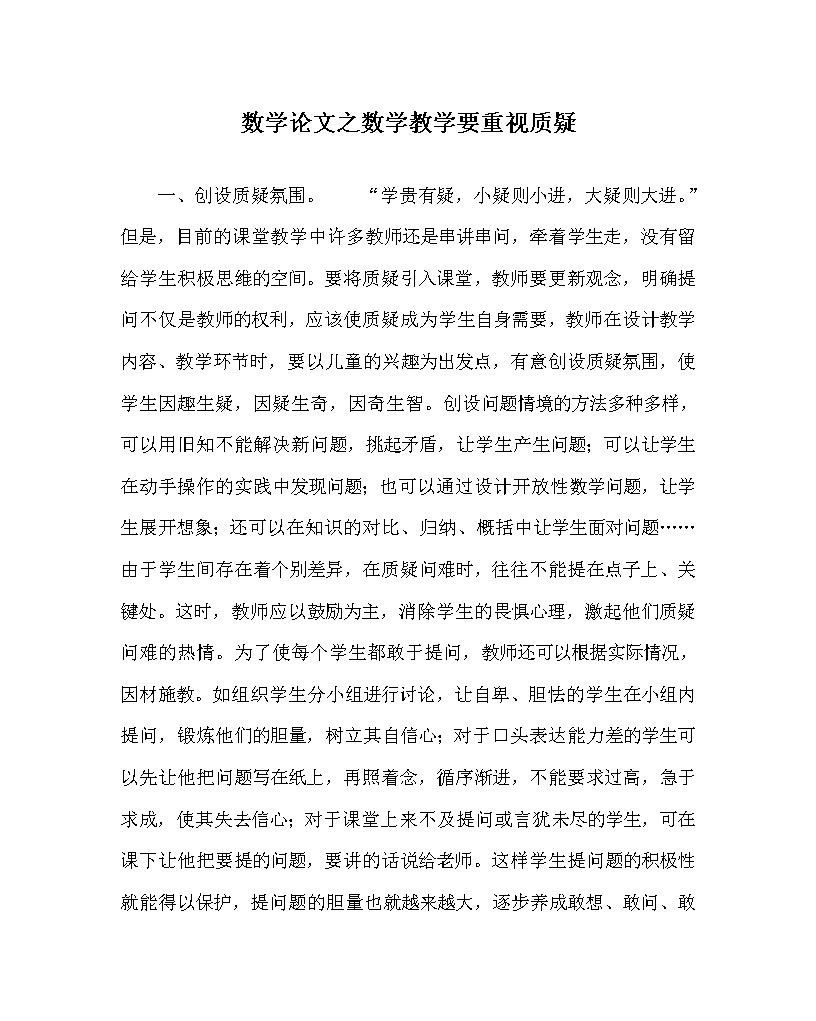 数学论文之数学教学要重视质疑

一、创设质疑氛围。　　“学贵有疑，小疑则小进，大疑则大进。”但是，目前的课堂教学中许多教师还是串讲串问，牵着学生走，没有留给学生积极思维的空间。要将质疑引入课堂，教师要更新观念，明确提问不仅是教师的权利，应该使质疑成为学生自身需要，教师在设计教学内容、教学环节时，要以儿童的兴趣为出发点，有意创设质疑氛围，使学生因趣生疑，因疑生奇，因奇生智。创设问题情境的方法多种多样，可以用旧知不能解决新问题，挑起矛盾，让学生产生问题；可以让学生在动手操作的实践中发现问题；也可以通过设计开放性数学问题，让学生展开想象；还可以在知识的对比、归纳、概括中让学生面对问题……由于学生间存在着个别差异，在质疑问难时，往往不能提在点子上、关键处。这时，教师应以鼓励为主，消除学生的畏惧心理，激起他们质疑问难的热情。为了使每个学生都敢于提问，教师还可以根据实际情况，因材施教。如组织学生分小组进行讨论，让自卑、胆怯的学生在小组内提问，锻炼他们的胆量，树立其自信心；对于口头表达能力差的学生可以先让他把问题写在纸上，再照着念，循序渐进，不能要求过高，急于求成，使其失去信心；对于课堂上来不及提问或言犹未尽的学生，可在课下让他把要提的问题，要讲的话说给老师。这样学生提问题的积极性就能得以保护，提问题的胆量也就越来越大，逐步养成敢想、敢问、敢